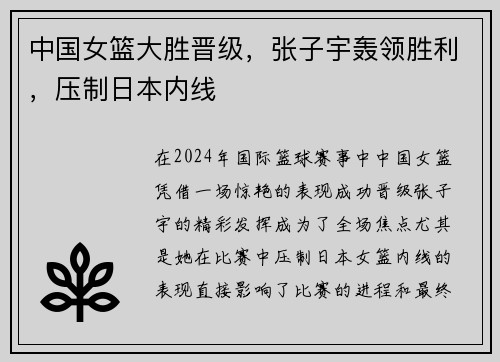 中国女篮大胜晋级，张子宇轰领胜利，压制日本内线

在2024年国际篮球赛事中中国女篮凭借一场惊艳的表现成功晋级张子宇的精彩发挥成为了全场焦点尤其是她在比赛中压制日本女篮内线的表现直接影响了比赛的进程和最终